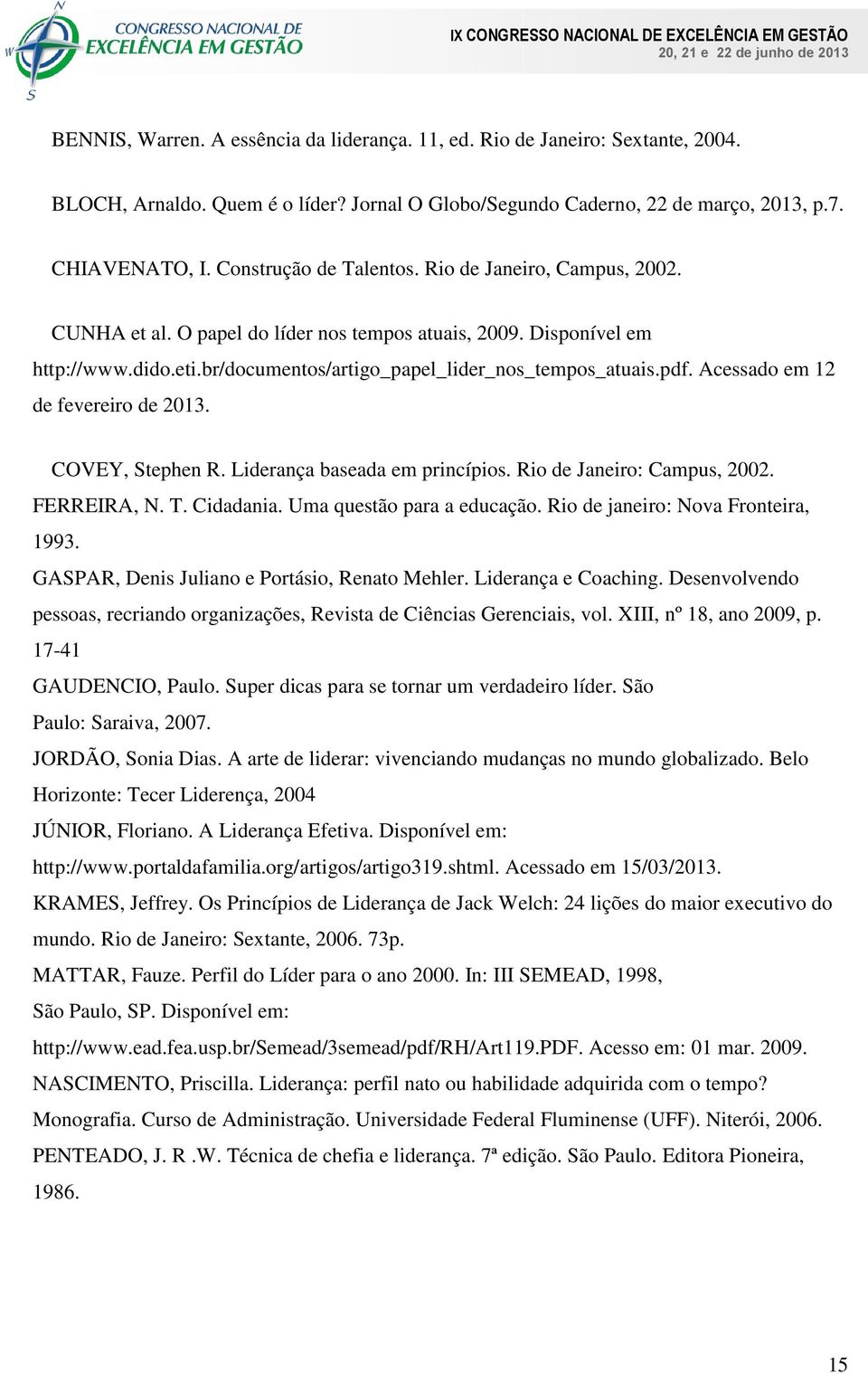 N
W
S
CONGRESSO NACIONAL DE
EXCELÊNCIA EM GESTÃO

IX CONGRESSO NACIONAL DE EXCELÊNCIA EM GESTÃO
20, 21 e 22 de junho de 2013

BENNIS, Warren. A essência da liderança. 11, ed. Rio de Janeiro: Sextante, 2004.

BLOCH, Arnaldo. Quem é o líder? Jornal O Globo/Segundo Caderno, 22 de março, 2013, p.7.

CHIAVENATO, I. Construção de Talentos. Rio de Janeiro, Campus, 2002.

CUNHA et al. O papel do líder nos tempos atuais, 2009. Disponível em http://www.dido.eti.br/documentos/artigo_papel_lider_nos_tempos_atuais.pdf. Acessado em 12 de fevereiro de 2013.

COVEY, Stephen R. Liderança baseada em princípios. Rio de Janeiro: Campus, 2002.

FERREIRA, N. T. Cidadania. Uma questão para a educação. Rio de janeiro: Nova Fronteira, 1993.

GASPAR, Denis Juliano e Portásio, Renato Mehler. Liderança e Coaching. Desenvolvendo pessoas, recriando organizações, Revista de Ciências Gerenciais, vol. XIII, nº 18, ano 2009, p. 17-41

GAUDENCIO, Paulo. Super dicas para se tornar um verdadeiro líder. São Paulo: Saraiva, 2007.

JORDÃO, Sonia Dias. A arte de liderar: vivenciando mudanças no mundo globalizado. Belo Horizonte: Tecer Liderença, 2004

JÚNIOR, Floriano. A Liderança Efetiva. Disponível em: http://www.portaldafamilia.org/artigos/artigo319.shtml. Acessado em 15/03/2013.

KRAMES, Jeffrey. Os Princípios de Liderança de Jack Welch: 24 lições do maior executivo do mundo. Rio de Janeiro: Sextante, 2006. 73p.

MATTAR, Fauze. Perfil do Líder para o ano 2000. In: III SEMEAD, 1998, São Paulo, SP. Disponível em: http://www.ead.fea.usp.br/Semead/3semead/pdf/RH/Art119.PDF. Acesso em: 01 mar. 2009.

NASCIMENTO, Priscilla. Liderança: perfil nato ou habilidade adquirida com o tempo? Monografia. Curso de Administração. Universidade Federal Fluminense (UFF). Niterói, 2006.

PENTEADO, J. R .W. Técnica de chefia e liderança. 7ª edição. São Paulo. Editora Pioneira, 1986.

15